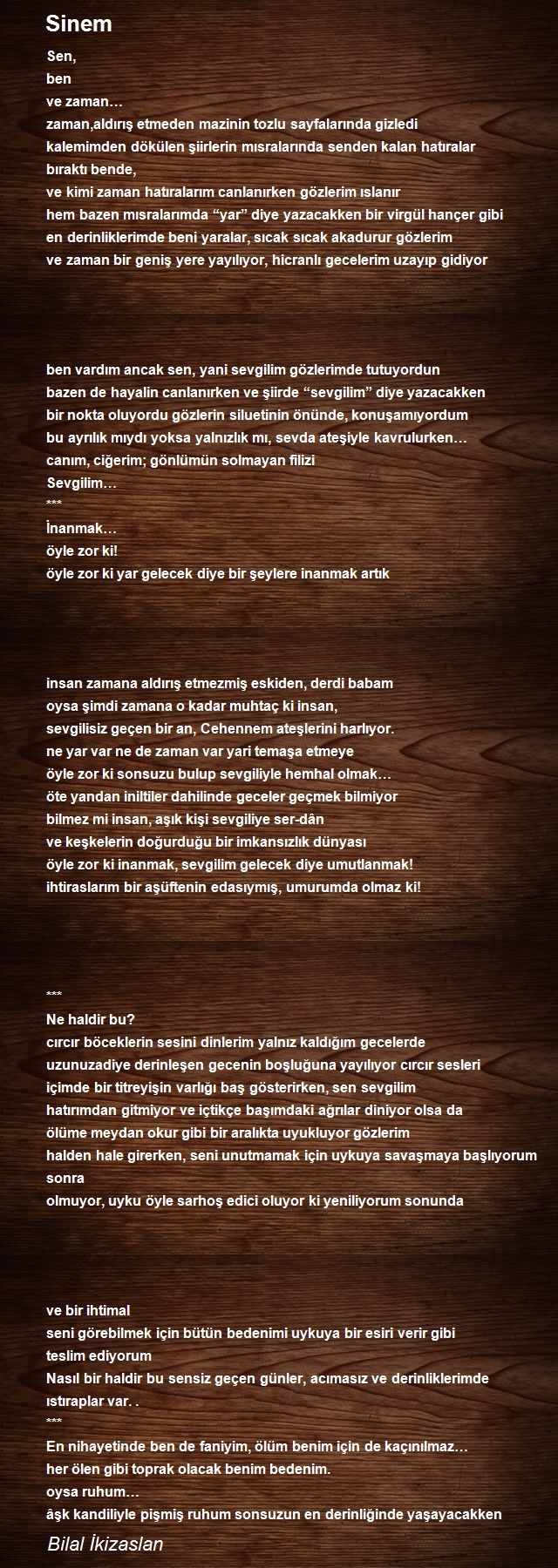 Sinem

Sen,
ben
ve zaman…
zaman,aldırış etmeden mazinin tozlu sayfalarında gizledi
kalemimden dökülen şiirlerin mısralarında senden kalan hatıralar
bıraktı bende,
ve kimi zaman hatıralarım canlanırken gözlerim ıslanır
hem bazen mısralarımda “yar” diye yazacakken bir virgül hançer gibi
en derinliklerimde beni yaralar, sıcak sıcak akadurur gözlerim
ve zaman bir geniş yere yayılıyor, hicranlı gecelerim uzayıp gidiyor

ben vardım ancak sen, yani sevgilim gözlerimde tutuyordun
bazen de hayalin canlanırken ve şiirde “sevgilim” diye yazacakken
bir nokta oluyordu gözlerin siluetinin önünde, konuşamıyordum
bu ayrılık mıydı yoksa yalnızlık mı, sevda ateşiyle kavrulurken…
canım, ciğerim; gönlümün solmayan filizi
Sevgilim…
***
İnanmak…
öyle zor ki!
öyle zor ki yar gelecek diye bir şeylere inanmak artık

insan zamana aldırış etmezmiş eskiden, derdi babam
oysa şimdi zamana o kadar muhtaç ki insan,
sevgilisiz geçen bir an, Cehennem ateşlerini harlıyor.
ne yar var ne de zaman var yari temaşa etmeye
öyle zor ki sonsuzu bulup sevgiliyle hemhal olmak…
öte yandan iniltiler dahilinde geceler geçmek bilmiyor
bilmez mi insan, aşık kişi sevgiliye ser-dân
ve keşkelerin doğurduğu bir imkansızlık dünyası
öyle zor ki inanmak, sevgilim gelecek diye umutlanmak!
ihtiraslarım bir aşüftenin edasıymış, umurumda olmaz ki!

***
Ne haldir bu?
cırcır böceklerin sesini dinlerim yalnız kaldığım gecelerde
uzunuzadiye derinleşen gecenin boşluğuna yayılıyor cırcır sesleri
içimde bir titreyişin varlığı baş gösterirken, sen sevgilim
hatırımdan gitmiyor ve içtikçe başımdaki ağrılar diniyor olsa da
ölüme meydan okur gibi bir aralıkta uyukluyor gözlerim
halden hale girerken, seni unutmamak için uykuya savaşmaya başlıyorum sonra
olmuyor, uyku öyle sarhoş edici oluyor ki yeniliyorum sonunda

ve bir ihtimal
seni görebilmek için bütün bedenimi uykuya bir esiri verir gibi
teslim ediyorum
Nasıl bir haldir bu sensiz geçen günler, acımasız ve derinliklerimde
ıstıraplar var. .
***
En nihayetinde ben de faniyim, ölüm benim için de kaçınılmaz…
her ölen gibi toprak olacak benim bedenim.
oysa ruhum…
âşk kandiliyle pişmiş ruhum sonsuzun en derinliğinde yaşayacakken

Bilal İkizaslan